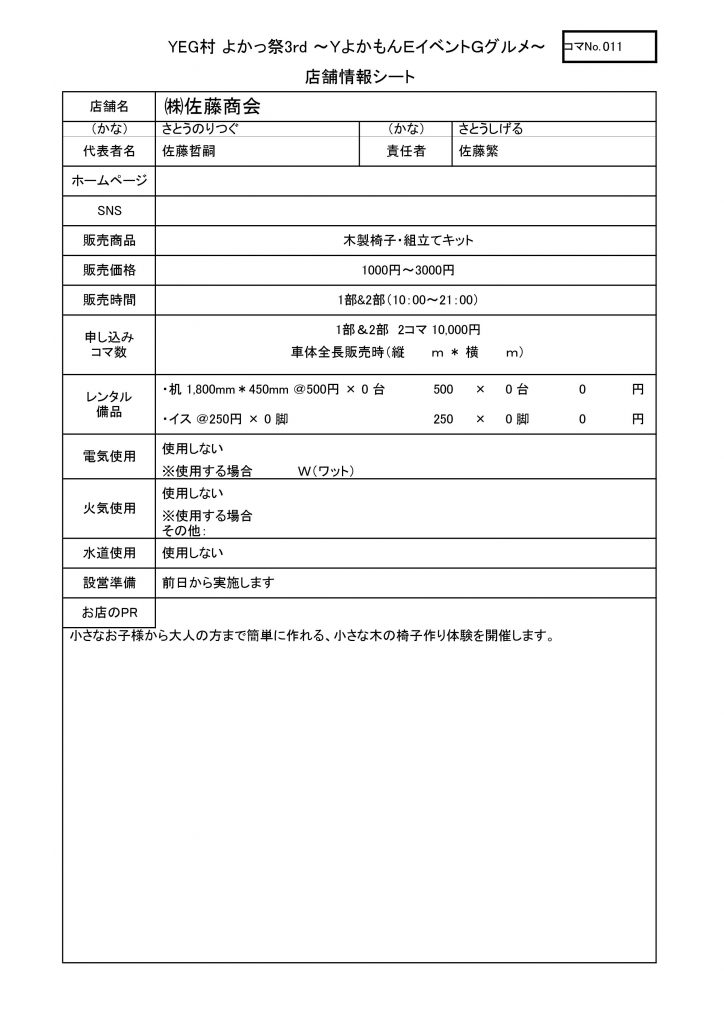 YEG村 よかっ祭3rd ～YよかもんEイベントGグルメ～

コマNo. 011

店舗情報シート

| 店舗名 | ㈱佐藤商会 | | |
|---|---|---|---|
| （かな） | さとうのりつぐ | （かな） | さとうしげる |
| 代表者名 | 佐藤哲嗣 | 責任者 | 佐藤繁 |
| ホームページ | | | |
| SNS | | | |
| 販売商品 | 木製椅子・組立てキット | | |
| 販売価格 | 1000円～3000円 | | |
| 販売時間 | 1部&2部（10:00～21:00） | | |
| 申し込み コマ数 | 1部＆2部 2コマ 10,000円 車体全長販売時（縦 m ＊ 横 m） | | |
| レンタル 備品 | ・机 1,800mm＊450mm @500円 × 0 台 500 × 0 台 0 円 ・イス @250円 × 0 脚 250 × 0 脚 0 円 | | |
| 電気使用 | 使用しない ※使用する場合 W（ワット） | | |
| 火気使用 | 使用しない ※使用する場合 その他: | | |
| 水道使用 | 使用しない | | |
| 設営準備 | 前日から実施します | | |
| お店のPR | | | |

小さなお子様から大人の方まで簡単に作れる、小さな木の椅子作り体験を開催します。